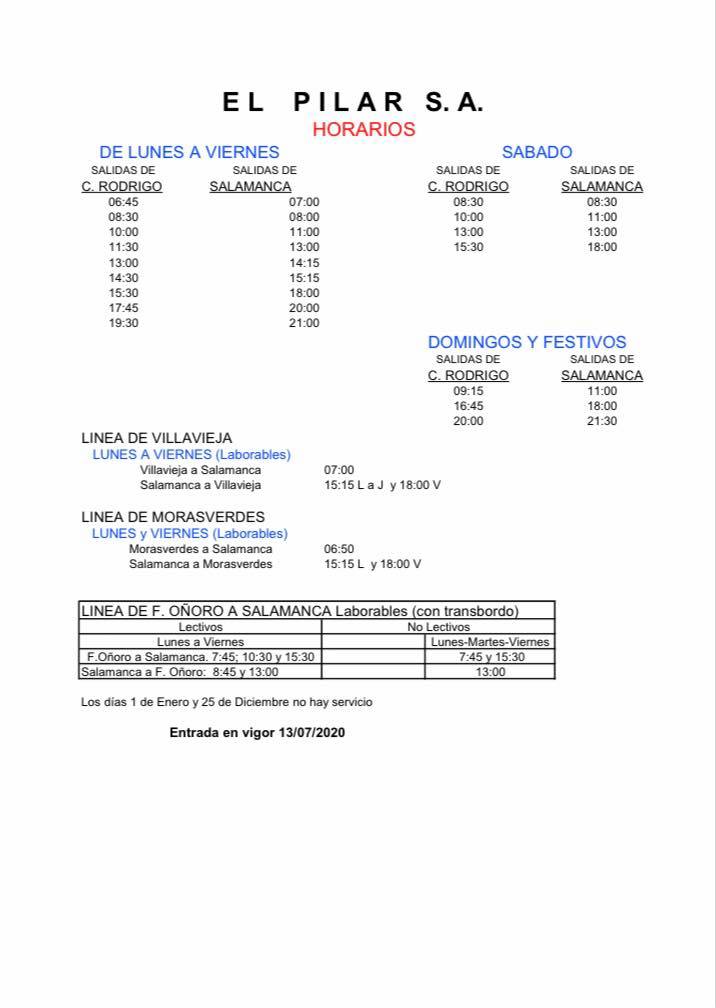 EL PILAR S.A.

HORARIOS

DE LUNES A VIERNES

| SALIDAS DE C. RODRIGO | SALIDAS DE SALAMANCA |
|---|---|
| 06:45 | 07:00 |
| 08:30 | 08:00 |
| 10:00 | 11:00 |
| 11:30 | 13:00 |
| 13:00 | 14:15 |
| 14:30 | 15:15 |
| 15:30 | 18:00 |
| 17:45 | 20:00 |
| 19:30 | 21:00 |

SABADO

| SALIDAS DE C. RODRIGO | SALIDAS DE SALAMANCA |
|---|---|
| 08:30 | 08:30 |
| 10:00 | 11:00 |
| 13:00 | 13:00 |
| 15:30 | 18:00 |

DOMINGOS Y FESTIVOS

| SALIDAS DE C. RODRIGO | SALIDAS DE SALAMANCA |
|---|---|
| 09:15 | 11:00 |
| 16:45 | 18:00 |
| 20:00 | 21:30 |

LINEA DE VILLAVIEJA
LUNES A VIERNES (Laborables)
Villavieja a Salamanca 07:00
Salamanca a Villavieja 15:15 L a J y 18:00 V

LINEA DE MORASVERDES
LUNES y VIERNES (Laborables)
Morasverdes a Salamanca 06:50
Salamanca a Morasverdes 15:15 L y 18:00 V

| LINEA DE F. OÑORO A SALAMANCA Laborables (con transbordo) | | |
|---|---|---|
| Lectivos | No Lectivos | |
| Lunes a Viernes | | Lunes-Martes-Viernes |
| F.Oñoro a Salamanca. 7:45; 10:30 y 15:30 | | 7:45 y 15:30 |
| Salamanca a F. Oñoro: 8:45 y 13:00 | | 13:00 |

Los días 1 de Enero y 25 de Diciembre no hay servicio

Entrada en vigor 13/07/2020